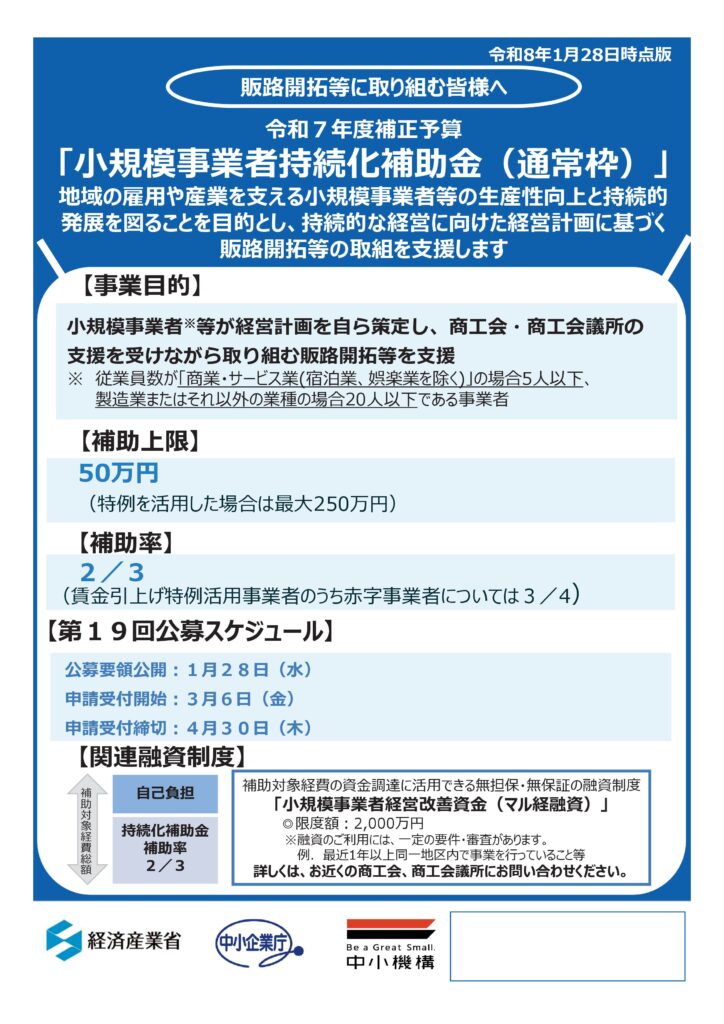 令和8年1月28日時点版

販路開拓等に取り組む皆様へ

令和７年度補正予算
「小規模事業者持続化補助金（通常枠）」
地域の雇用や産業を支える小規模事業者等の生産性向上と持続的発展を図ることを目的とし、持続的な経営に向けた経営計画に基づく販路開拓等の取組を支援します

【事業目的】
小規模事業者※等が経営計画を自ら策定し、商工会・商工会議所の支援を受けながら取り組む販路開拓等を支援
※ 従業員数が「商業・サービス業(宿泊業、娯楽業を除く)」の場合5人以下、製造業またはそれ以外の業種の場合20人以下である事業者

【補助上限】
50万円
（特例を活用した場合は最大250万円）

【補助率】
２／３
（賃金引上げ特例活用事業者のうち赤字事業者については３／4）

【第１９回公募スケジュール】
公募要領公開：１月２８日（水）
申請受付開始：３月６日（金）
申請受付締切：４月３０日（木）

【関連融資制度】
補助対象経費総額
自己負担
持続化補助金
補助率
２／３

補助対象経費の資金調達に活用できる無担保・無保証の融資制度
「小規模事業者経営改善資金（マル経融資）」
◎限度額：2,000万円
※融資のご利用には、一定の要件・審査があります。
例．最近1年以上同一地区内で事業を行っていること等
詳しくは、お近くの商工会、商工会議所にお問い合わせください。

経済産業省
中小企業庁
Be a Great Small.
中小機構